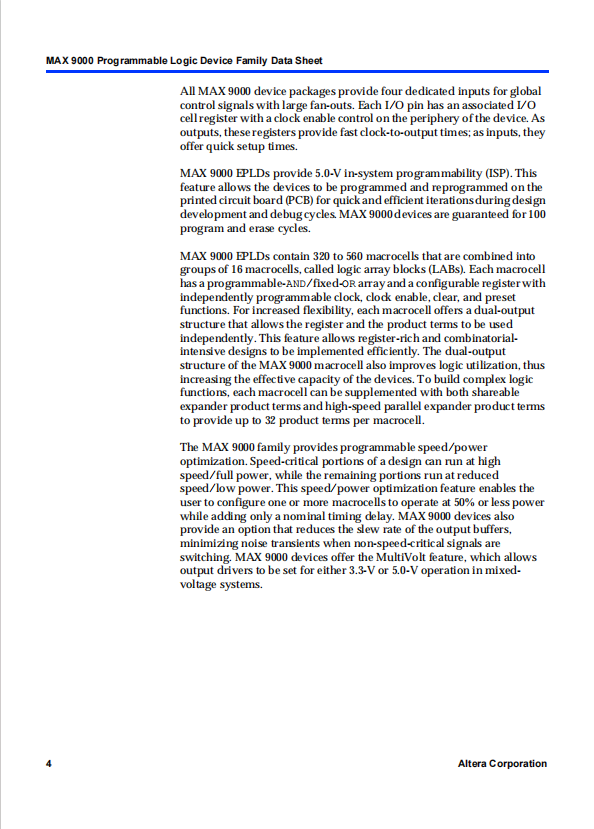 MAX 9000 Programmable Logic Device Family Data Sheet

All MAX 9000 device packages provide four dedicated inputs for global control signals with large fan-outs. Each I/O pin has an associated I/O cell register with a clock enable control on the periphery of the device. As outputs, these registers provide fast clock-to-output times; as inputs, they offer quick setup times.

MAX 9000 EPLDs provide 5.0-V in-system programmability (ISP). This feature allows the devices to be programmed and reprogrammed on the printed circuit board (PCB) for quick and efficient iterations during design development and debug cycles. MAX 9000 devices are guaranteed for 100 program and erase cycles.

MAX 9000 EPLDs contain 320 to 560 macrocells that are combined into groups of 16 macrocells, called logic array blocks (LABs). Each macrocell has a programmable-AND/fixed-OR array and a configurable register with independently programmable clock, clock enable, clear, and preset functions. For increased flexibility, each macrocell offers a dual-output structure that allows the register and the product terms to be used independently. This feature allows register-rich and combinatorial-intensive designs to be implemented efficiently. The dual-output structure of the MAX 9000 macrocell also improves logic utilization, thus increasing the effective capacity of the devices. To build complex logic functions, each macrocell can be supplemented with both shareable expander product terms and high-speed parallel expander product terms to provide up to 32 product terms per macrocell.

The MAX 9000 family provides programmable speed/power optimization. Speed-critical portions of a design can run at high speed/full power, while the remaining portions run at reduced speed/low power. This speed/power optimization feature enables the user to configure one or more macrocells to operate at 50% or less power while adding only a nominal timing delay. MAX 9000 devices also provide an option that reduces the slew rate of the output buffers, minimizing noise transients when non-speed-critical signals are switching. MAX 9000 devices offer the MultiVolt feature, which allows output drivers to be set for either 3.3-V or 5.0-V operation in mixed-voltage systems.

4

Altera Corporation